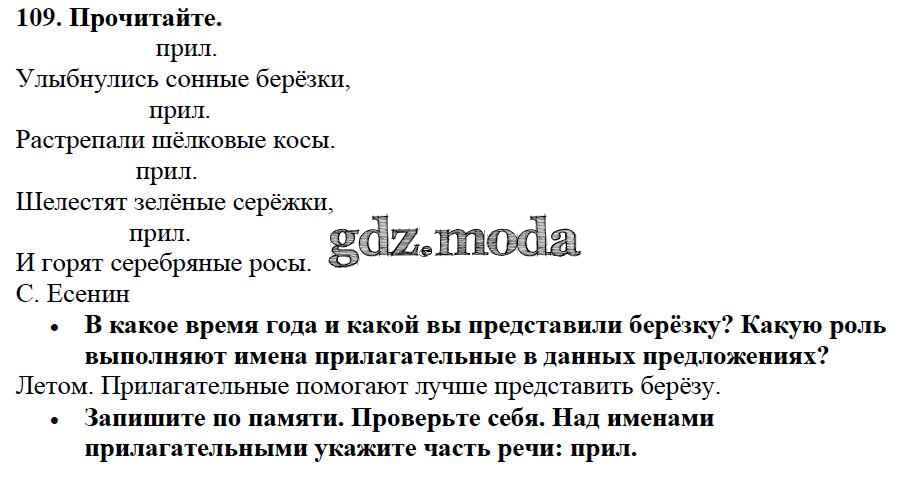 109. Прочитайте.

прил.
Улыбнулись сонные берёзки,
прил.
Растрепали шёлковые косы.
прил.
Шелестят зелёные серёжки,
прил.
И горят серебряные росы.
С. Есенин

• В какое время года и какой вы представили берёзку? Какую роль выполняют имена прилагательные в данных предложениях?

Летом. Прилагательные помогают лучше представить берёзу.

• Запишите по памяти. Проверьте себя. Над именами прилагательными укажите часть речи: прил.

gdz.moda